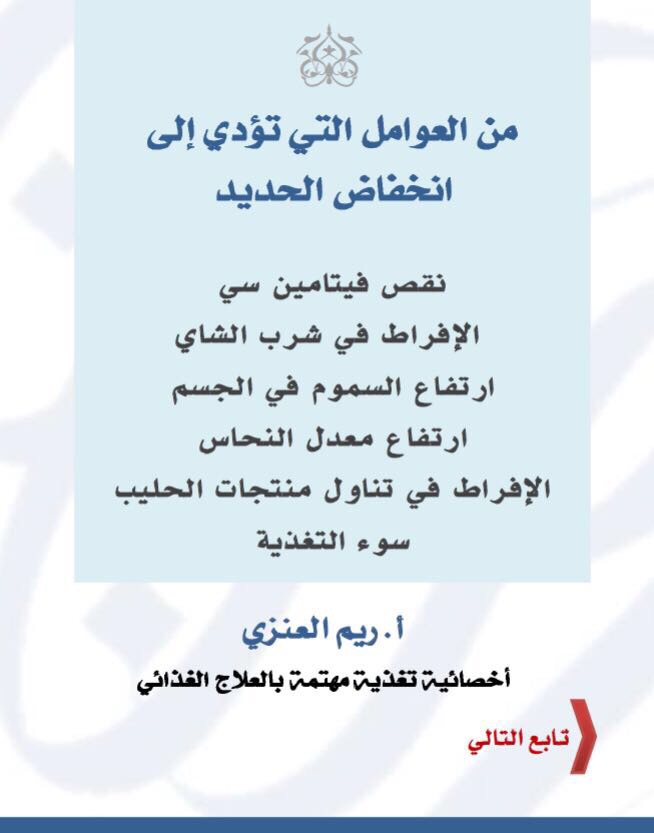 من العوامل التي تؤدي إلى انخفاض الحديد

نقص فيتامين سي
الإفراط في شرب الشاي
ارتفاع السموم في الجسم
ارتفاع معدل النحاس
الإفراط في تناول منتجات الحليب
سوء التغذية

أ. ريم العنزي

أخصائية تغذية مهتمة بالعلاج الغذائي

تابع التالي